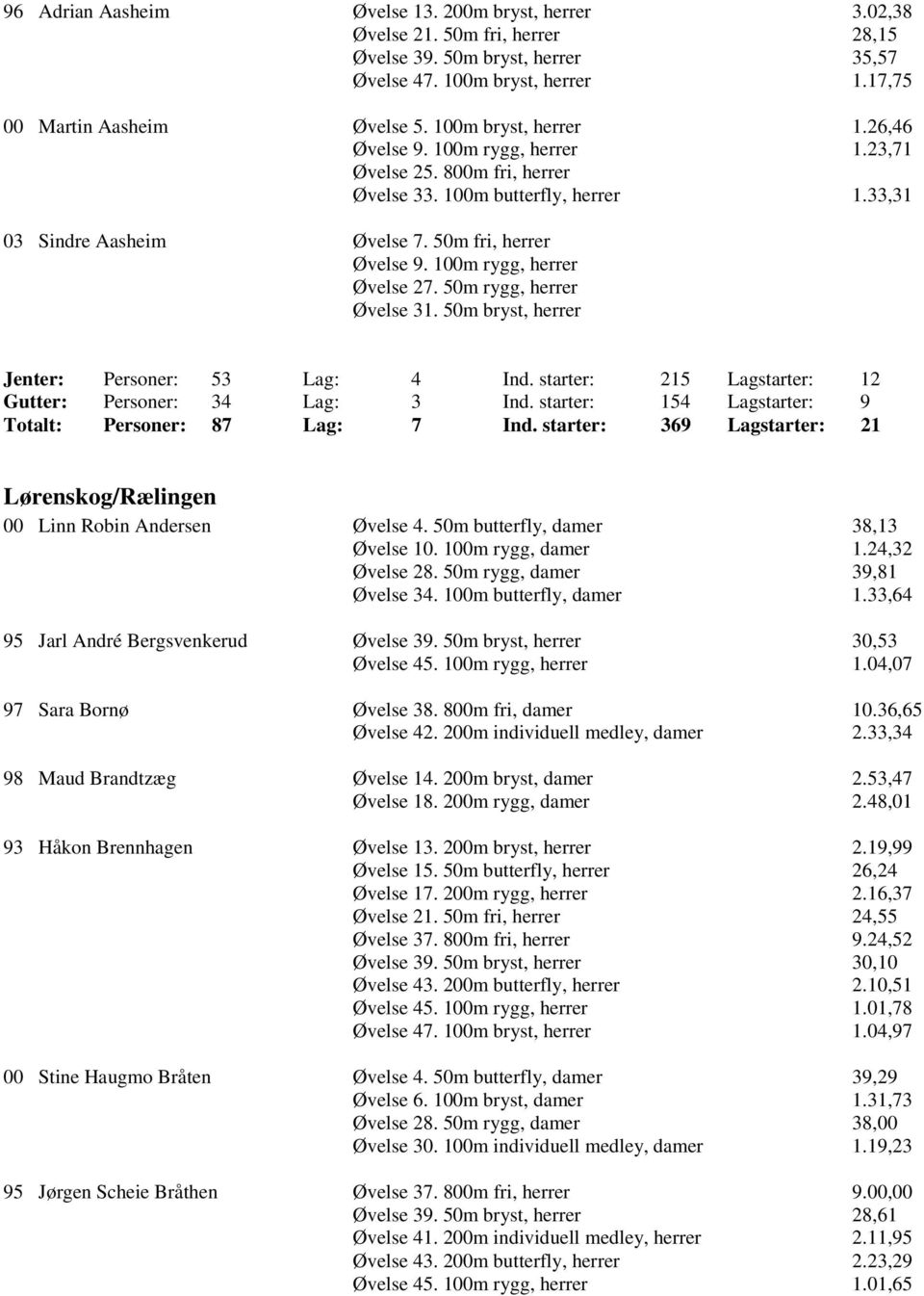 96 Adrian Aasheim Øvelse 13. 200m bryst, herrer 3.02,38
Øvelse 21. 50m fri, herrer 28,15
Øvelse 39. 50m bryst, herrer 35,57
Øvelse 47. 100m bryst, herrer 1.17,75

00 Martin Aasheim Øvelse 5. 100m bryst, herrer 1.26,46
Øvelse 9. 100m rygg, herrer 1.23,71
Øvelse 25. 800m fri, herrer
Øvelse 33. 100m butterfly, herrer 1.33,31

03 Sindre Aasheim Øvelse 7. 50m fri, herrer
Øvelse 9. 100m rygg, herrer
Øvelse 27. 50m rygg, herrer
Øvelse 31. 50m bryst, herrer

| Jenter: | Personer: | 53 | Lag: | 4 | Ind. starter: | 215 | Lagstarter: | 12 |
|---|---|---|---|---|---|---|---|---|
| Gutter: | Personer: | 34 | Lag: | 3 | Ind. starter: | 154 | Lagstarter: | 9 |
| Totalt: | Personer: | 87 | Lag: | 7 | Ind. starter: | 369 | Lagstarter: | 21 |

Lørenskog/Rælingen

00 Linn Robin Andersen Øvelse 4. 50m butterfly, damer 38,13
Øvelse 10. 100m rygg, damer 1.24,32
Øvelse 28. 50m rygg, damer 39,81
Øvelse 34. 100m butterfly, damer 1.33,64

95 Jarl André Bergsvenkerud Øvelse 39. 50m bryst, herrer 30,53
Øvelse 45. 100m rygg, herrer 1.04,07

97 Sara Bornø Øvelse 38. 800m fri, damer 10.36,65
Øvelse 42. 200m individuell medley, damer 2.33,34

98 Maud Brandtzæg Øvelse 14. 200m bryst, damer 2.53,47
Øvelse 18. 200m rygg, damer 2.48,01

93 Håkon Brennhagen Øvelse 13. 200m bryst, herrer 2.19,99
Øvelse 15. 50m butterfly, herrer 26,24
Øvelse 17. 200m rygg, herrer 2.16,37
Øvelse 21. 50m fri, herrer 24,55
Øvelse 37. 800m fri, herrer 9.24,52
Øvelse 39. 50m bryst, herrer 30,10
Øvelse 43. 200m butterfly, herrer 2.10,51
Øvelse 45. 100m rygg, herrer 1.01,78
Øvelse 47. 100m bryst, herrer 1.04,97

00 Stine Haugmo Bråten Øvelse 4. 50m butterfly, damer 39,29
Øvelse 6. 100m bryst, damer 1.31,73
Øvelse 28. 50m rygg, damer 38,00
Øvelse 30. 100m individuell medley, damer 1.19,23

95 Jørgen Scheie Bråthen Øvelse 37. 800m fri, herrer 9.00,00
Øvelse 39. 50m bryst, herrer 28,61
Øvelse 41. 200m individuell medley, herrer 2.11,95
Øvelse 43. 200m butterfly, herrer 2.23,29
Øvelse 45. 100m rygg, herrer 1.01,65